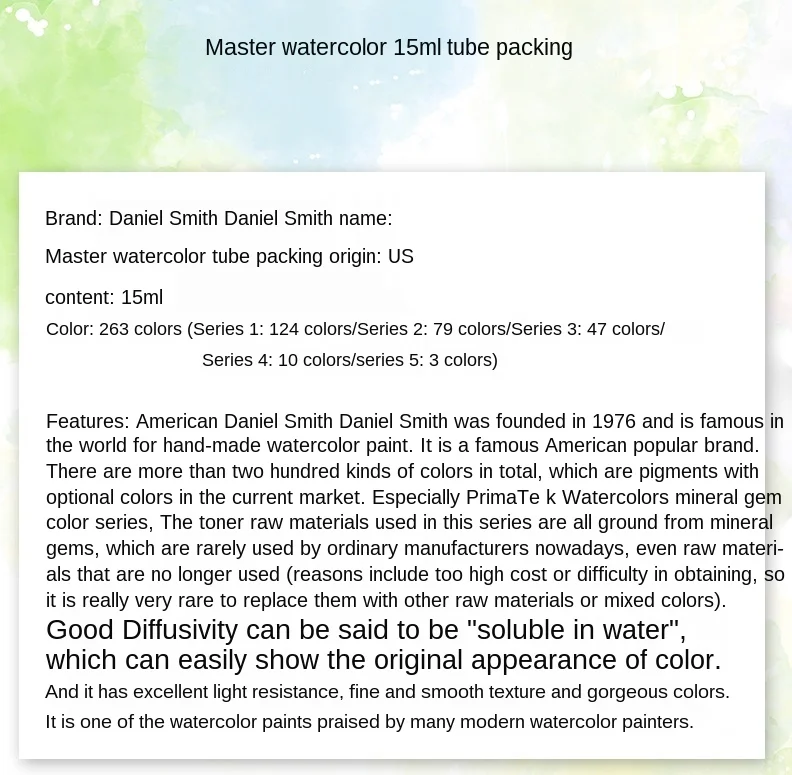 Master watercolor 15ml tube packing

Brand: Daniel Smith Daniel Smith name:

Master watercolor tube packing origin: US

content: 15ml

Color: 263 colors (Series 1: 124 colors/Series 2: 79 colors/Series 3: 47 colors/ Series 4: 10 colors/series 5: 3 colors)

Features: American Daniel Smith Daniel Smith was founded in 1976 and is famous in the world for hand-made watercolor paint. It is a famous American popular brand. There are more than two hundred kinds of colors in total, which are pigments with optional colors in the current market. Especially PrimaTe k Watercolors mineral gem color series, The toner raw materials used in this series are all ground from mineral gems, which are rarely used by ordinary manufacturers nowadays, even raw materials that are no longer used (reasons include too high cost or difficulty in obtaining, so it is really very rare to replace them with other raw materials or mixed colors).
Good Diffusivity can be said to be "soluble in water", which can easily show the original appearance of color.
And it has excellent light resistance, fine and smooth texture and gorgeous colors.
It is one of the watercolor paints praised by many modern watercolor painters.